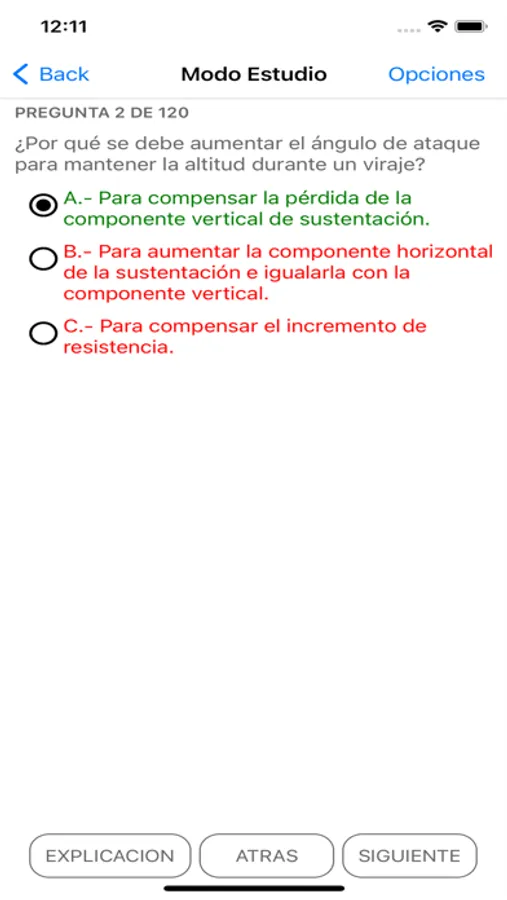 12:11

Back
Modo Estudio
Opciones

PREGUNTA 2 DE 120

¿Por qué se debe aumentar el ángulo de ataque para mantener la altitud durante un viraje?

A.- Para compensar la pérdida de la componente vertical de sustentación.

B.- Para aumentar la componente horizontal de la sustentación e igualarla con la componente vertical.

C.- Para compensar el incremento de resistencia.

EXPLICACION
ATRAS
SIGUIENTE